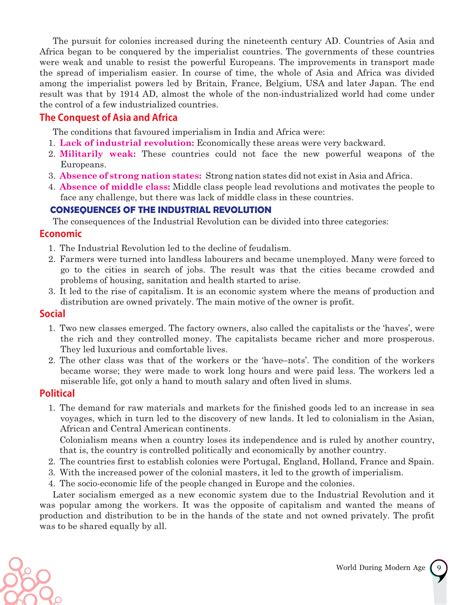 The pursuit for colonies increased during the nineteenth century AD. Countries of Asia and Africa began to be conquered by the imperialist countries. The governments of these countries were weak and unable to resist the powerful Europeans. The improvements in transport made the spread of imperialism easier. In course of time, the whole of Asia and Africa was divided among the imperialist powers led by Britain, France, Belgium, USA and later Japan. The end result was that by 1914 AD, almost the whole of the non-industrialized world had come under the control of a few industrialized countries.

The Conquest of Asia and Africa

The conditions that favoured imperialism in India and Africa were:
1. Lack of industrial revolution: Economically these areas were very backward.
2. Militarily weak: These countries could not face the new powerful weapons of the Europeans.
3. Absence of strong nation states: Strong nation states did not exist in Asia and Africa.
4. Absence of middle class: Middle class people lead revolutions and motivates the people to face any challenge, but there was lack of middle class in these countries.

CONSEQUENCES OF THE INDUSTRIAL REVOLUTION

The consequences of the Industrial Revolution can be divided into three categories:

Economic

1. The Industrial Revolution led to the decline of feudalism.
2. Farmers were turned into landless labourers and became unemployed. Many were forced to go to the cities in search of jobs. The result was that the cities became crowded and problems of housing, sanitation and health started to arise.
3. It led to the rise of capitalism. It is an economic system where the means of production and distribution are owned privately. The main motive of the owner is profit.

Social

1. Two new classes emerged. The factory owners, also called the capitalists or the 'haves', were the rich and they controlled money. The capitalists became richer and more prosperous. They led luxurious and comfortable lives.
2. The other class was that of the workers or the 'have–nots'. The condition of the workers became worse; they were made to work long hours and were paid less. The workers led a miserable life, got only a hand to mouth salary and often lived in slums.

Political

1. The demand for raw materials and markets for the finished goods led to an increase in sea voyages, which in turn led to the discovery of new lands. It led to colonialism in the Asian, African and Central American continents.
Colonialism means when a country loses its independence and is ruled by another country, that is, the country is controlled politically and economically by another country.
2. The countries first to establish colonies were Portugal, England, Holland, France and Spain.
3. With the increased power of the colonial masters, it led to the growth of imperialism.
4. The socio-economic life of the people changed in Europe and the colonies.

Later socialism emerged as a new economic system due to the Industrial Revolution and it was popular among the workers. It was the opposite of capitalism and wanted the means of production and distribution to be in the hands of the state and not owned privately. The profit was to be shared equally by all.

World During Modern Age 9